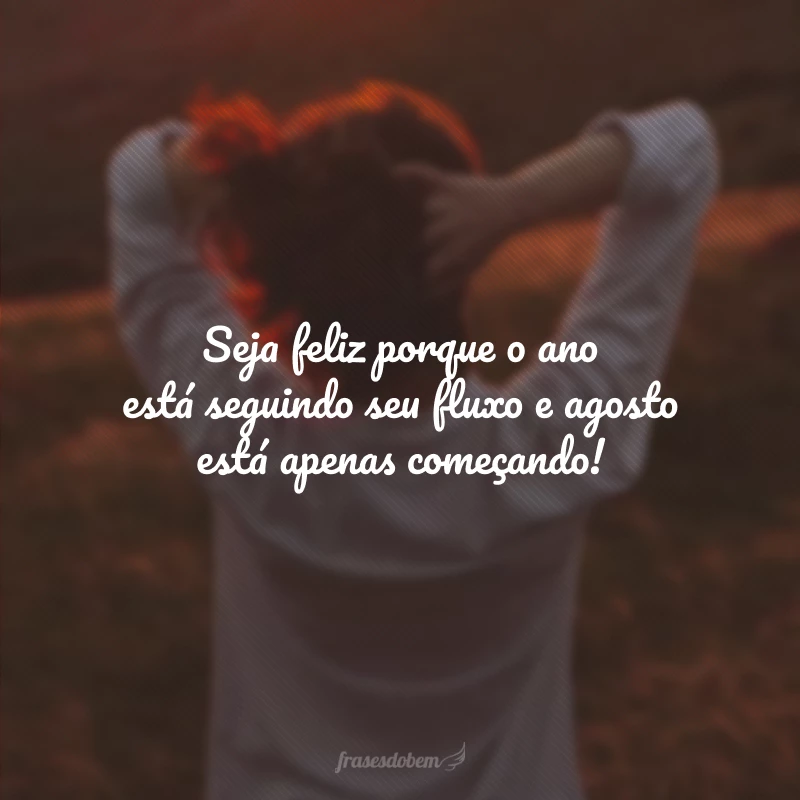 Seja feliz porque o ano está seguindo seu fluxo e agosto está apenas começando!

frasesdobem